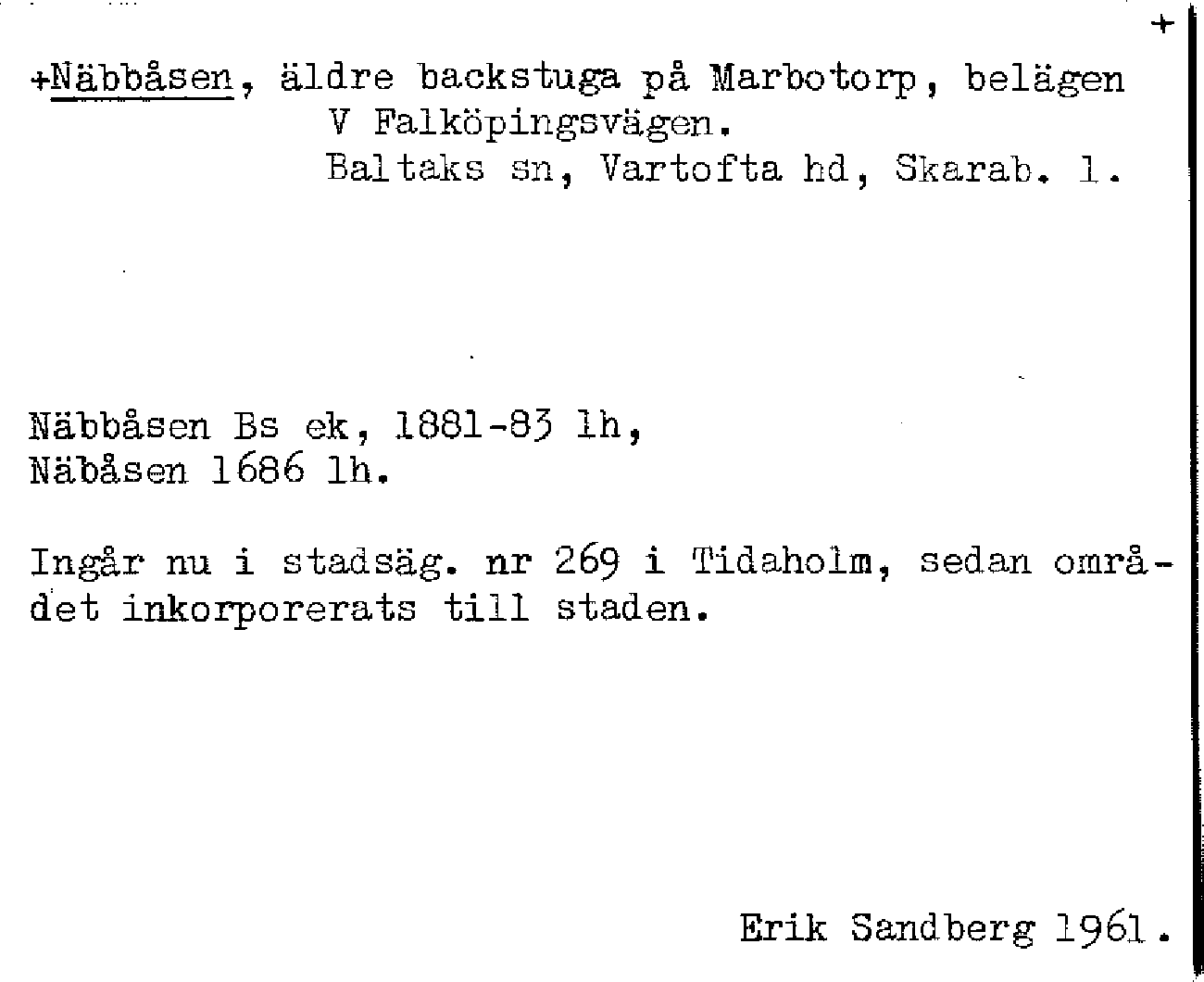 +

+Näbbåsen, äldre backstuga på Marbotorp, belägen
V Falköpingsvägen.
Baltaks sn, Vartofta hd, Skarab. l.

Näbbåsen Bs ek, 1881-83 lh,
Näbåsen 1686 lh.

Ingår nu i stadsäg. nr 269 i Tidaholm, sedan området inkorporerats till staden.

Erik Sandberg 1961.